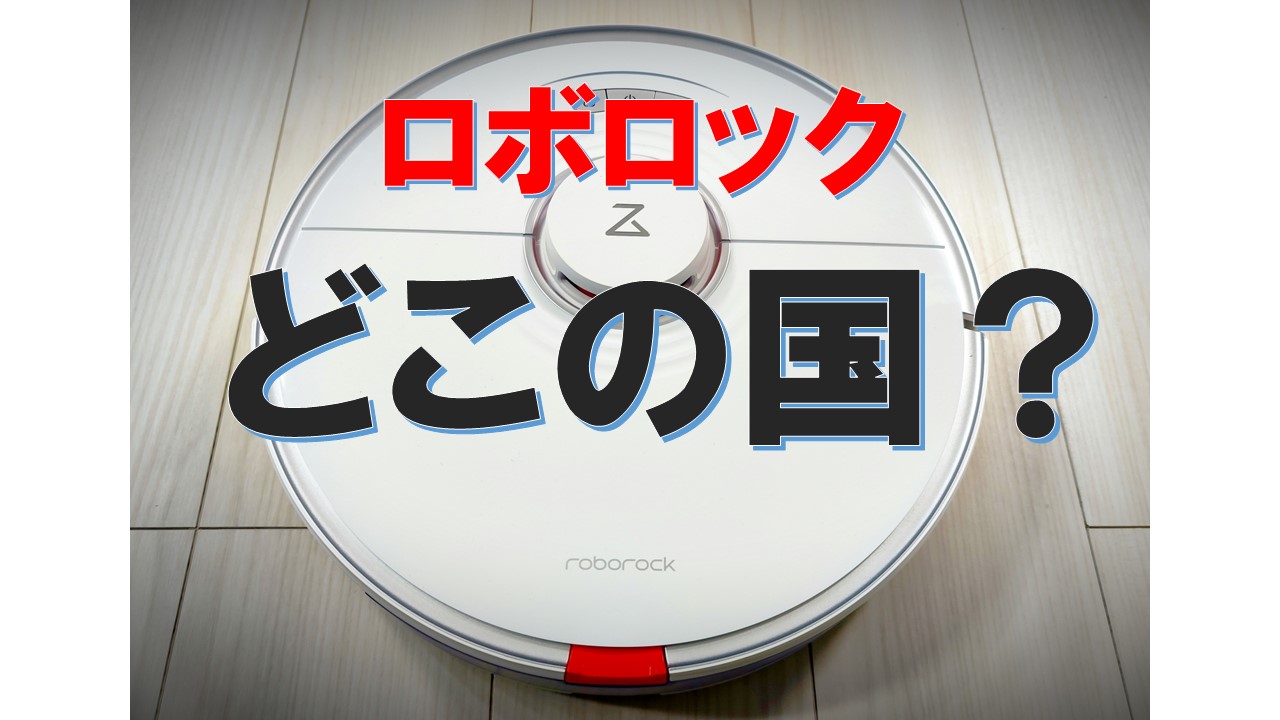 ロボロック

どこの国？

roborock